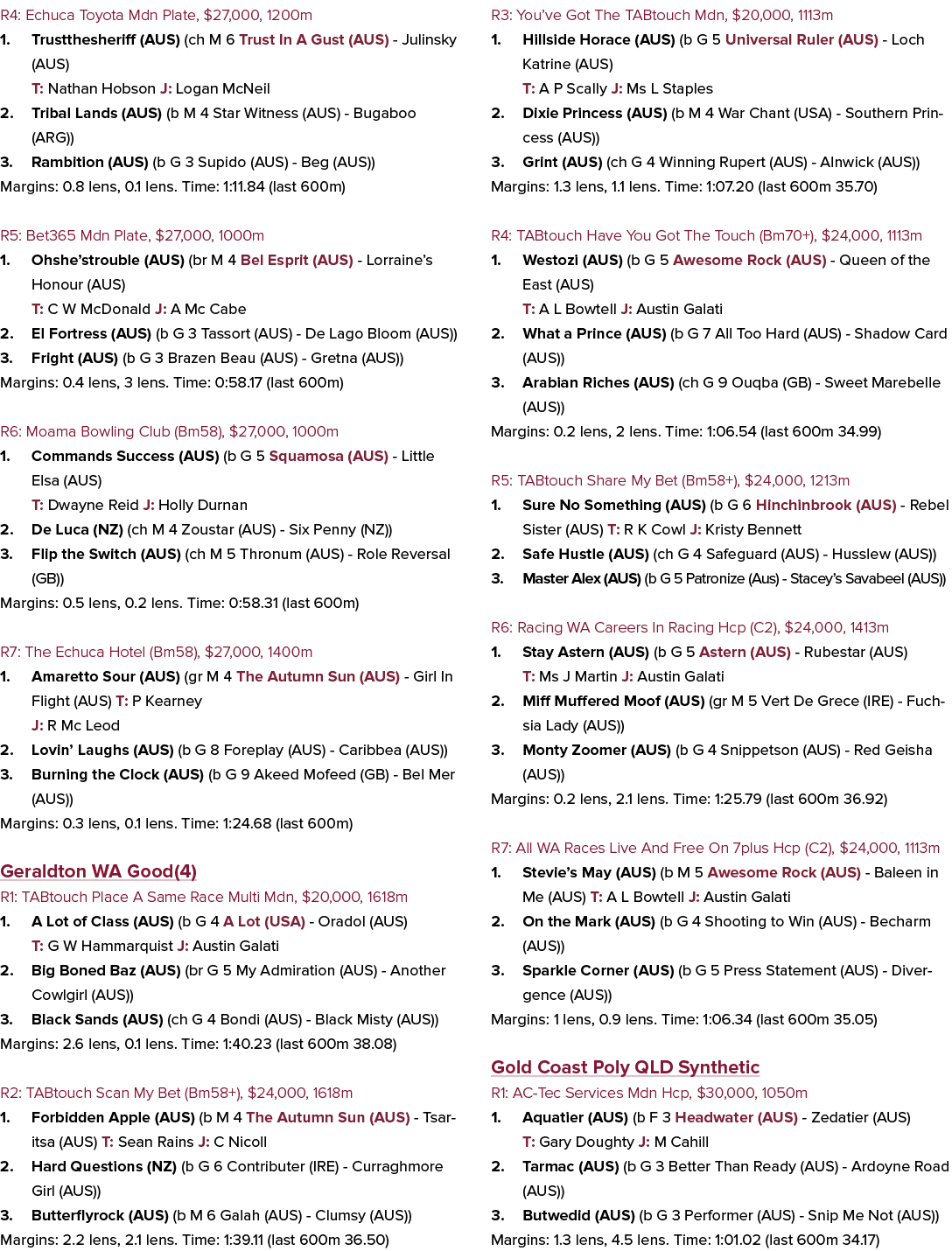 R4: Echuca Toyota Mdn Plate, $27,000, 1200m

1. Trustthesheriff (AUS) (ch M 6 Trust In A Gust (AUS) - Julinsky (AUS)
T: Nathan Hobson J: Logan McNeil

2. Tribal Lands (AUS) (b M 4 Star Witness (AUS) - Bugaboo (ARG))

3. Rambition (AUS) (b G 3 Supido (AUS) - Beg (AUS))

Margins: 0.8 lens, 0.1 lens. Time: 1:11.84 (last 600m)

R5: Bet365 Mdn Plate, $27,000, 1000m

1. Ohshe'strouble (AUS) (br M 4 Bel Esprit (AUS) - Lorraine's Honour (AUS)
T: C W McDonald J: A Mc Cabe

2. El Fortress (AUS) (b G 3 Tassort (AUS) - De Lago Bloom (AUS))

3. Fright (AUS) (b G 3 Brazen Beau (AUS) - Gretna (AUS))

Margins: 0.4 lens, 3 lens. Time: 0:58.17 (last 600m)

R6: Moama Bowling Club (Bm58), $27,000, 1000m

1. Commands Success (AUS) (b G 5 Squamosa (AUS) - Little Elsa (AUS)
T: Dwayne Reid J: Holly Durnan

2. De Luca (NZ) (ch M 4 Zoustar (AUS) - Six Penny (NZ))

3. Flip the Switch (AUS) (ch M 5 Thronum (AUS) - Role Reversal (GB))

Margins: 0.5 lens, 0.2 lens. Time: 0:58.31 (last 600m)

R7: The Echuca Hotel (Bm58), $27,000, 1400m

1. Amaretto Sour (AUS) (gr M 4 The Autumn Sun (AUS) - Girl In Flight (AUS) T: P Kearney
J: R Mc Leod

2. Lovin' Laughs (AUS) (b G 8 Foreplay (AUS) - Caribbea (AUS))

3. Burning the Clock (AUS) (b G 9 Akeed Mofeed (GB) - Bel Mer (AUS))

Margins: 0.3 lens, 0.1 lens. Time: 1:24.68 (last 600m)

Geraldton WA Good(4)

R1: TABtouch Place A Same Race Multi Mdn, $20,000, 1618m

1. A Lot of Class (AUS) (b G 4 A Lot (USA) - Oradol (AUS)
T: G W Hammarquist J: Austin Galati

2. Big Boned Baz (AUS) (br G 5 My Admiration (AUS) - Another Cowlgirl (AUS))

3. Black Sands (AUS) (ch G 4 Bondi (AUS) - Black Misty (AUS))

Margins: 2.6 lens, 0.1 lens. Time: 1:40.23 (last 600m 38.08)

R2: TABtouch Scan My Bet (Bm58+), $24,000, 1618m

1. Forbidden Apple (AUS) (b M 4 The Autumn Sun (AUS) - Tsaritsa (AUS) T: Sean Rains J: C Nicoll

2. Hard Questions (NZ) (b G 6 Contributer (IRE) - Curraghmore Girl (AUS))

3. Butterflyrock (AUS) (b M 6 Galah (AUS) - Clumsy (AUS))

Margins: 2.2 lens, 2.1 lens. Time: 1:39.11 (last 600m 36.50)

R3: You've Got The TABtouch Mdn, $20,000, 1113m

1. Hillside Horace (AUS) (b G 5 Universal Ruler (AUS) - Loch Katrine (AUS)
T: A P Scally J: Ms L Staples

2. Dixie Princess (AUS) (b M 4 War Chant (USA) - Southern Princess (AUS))

3. Grint (AUS) (ch G 4 Winning Rupert (AUS) - Alnwick (AUS))

Margins: 1.3 lens, 1.1 lens. Time: 1:07.20 (last 600m 35.70)

R4: TABtouch Have You Got The Touch (Bm70+), $24,000, 1113m

1. Westozi (AUS) (b G 5 Awesome Rock (AUS) - Queen of the East (AUS)
T: A L Bowtell J: Austin Galati

2. What a Prince (AUS) (b G 7 All Too Hard (AUS) - Shadow Card (AUS))

3. Arabian Riches (AUS) (ch G 9 Ouqba (GB) - Sweet Marebelle (AUS))

Margins: 0.2 lens, 2 lens. Time: 1:06.54 (last 600m 34.99)

R5: TABtouch Share My Bet (Bm58+), $24,000, 1213m

1. Sure No Something (AUS) (b G 6 Hinchinbrook (AUS) - Rebel Sister (AUS) T: R K Cowl J: Kristy Bennett

2. Safe Hustle (AUS) (ch G 4 Safeguard (AUS) - Husslew (AUS))

3. Master Alex (AUS) (b G 5 Patronize (Aus) - Stacey's Savabeel (AUS))

R6: Racing WA Careers In Racing Hcp (C2), $24,000, 1413m

1. Stay Astern (AUS) (b G 5 Astern (AUS) - Rubestar (AUS)
T: Ms J Martin J: Austin Galati

2. Miff Muffered Moof (AUS) (gr M 5 Vert De Grece (IRE) - Fuchsia Lady (AUS))

3. Monty Zoomer (AUS) (b G 4 Snippetson (AUS) - Red Geisha (AUS))

Margins: 0.2 lens, 2.1 lens. Time: 1:25.79 (last 600m 36.92)

R7: All WA Races Live And Free On 7plus Hcp (C2), $24,000, 1113m

1. Stevie's May (AUS) (b M 5 Awesome Rock (AUS) - Baleen in Me (AUS) T: A L Bowtell J: Austin Galati

2. On the Mark (AUS) (b G 4 Shooting to Win (AUS) - Becharm (AUS))

3. Sparkle Corner (AUS) (b G 5 Press Statement (AUS) - Divergence (AUS))

Margins: 1 lens, 0.9 lens. Time: 1:06.34 (last 600m 35.05)

Gold Coast Poly QLD Synthetic

R1: AC-Tec Services Mdn Hcp, $30,000, 1050m

1. Aquatier (AUS) (b F 3 Headwater (AUS) - Zedatier (AUS)
T: Gary Doughty J: M Cahill

2. Tarmac (AUS) (b G 3 Better Than Ready (AUS) - Ardoyne Road (AUS))

3. Butwedid (AUS) (b G 3 Performer (AUS) - Snip Me Not (AUS))

Margins: 1.3 lens, 4.5 lens. Time: 1:01.02 (last 600m 34.17)